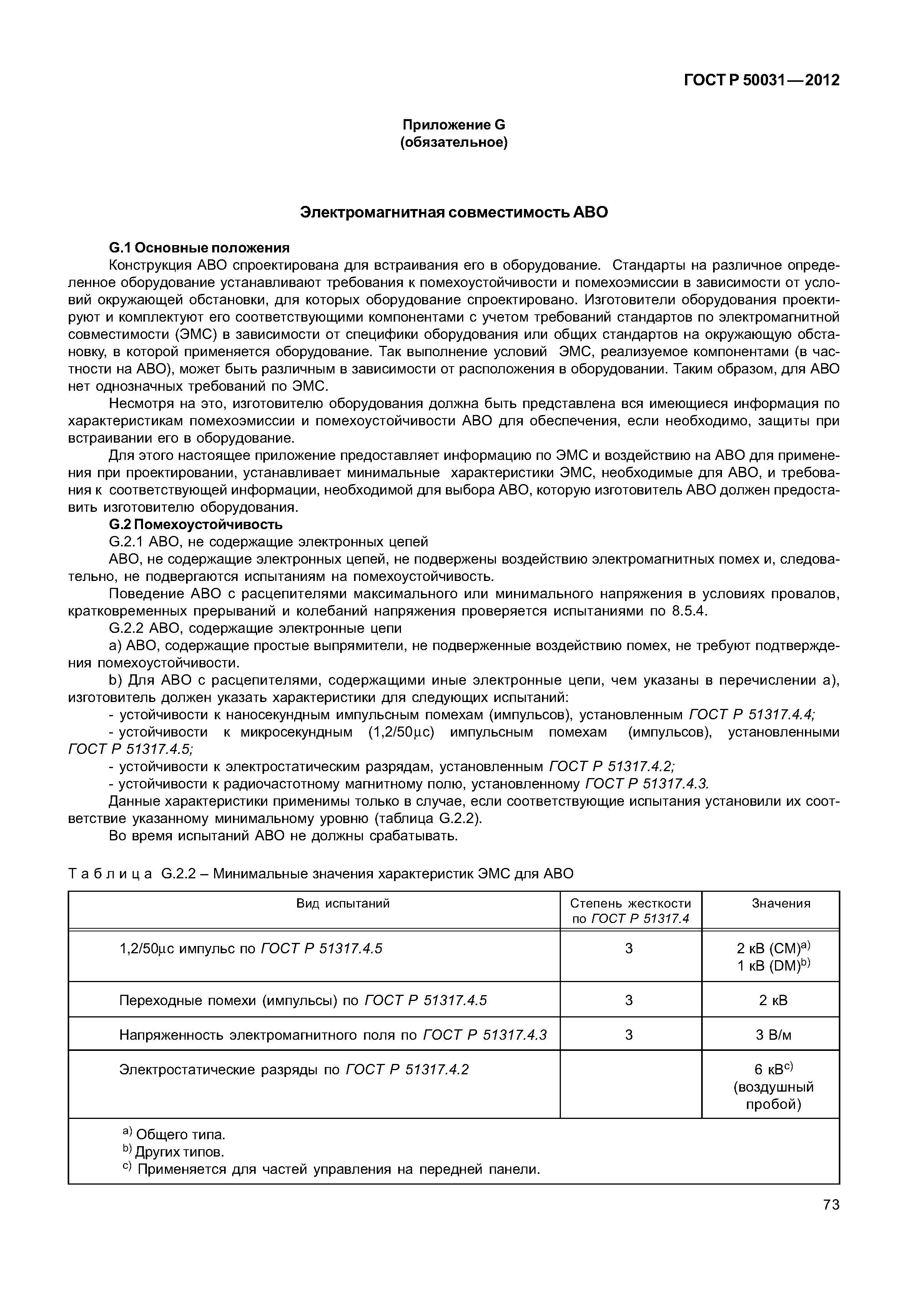 ГОСТ Р 50031—2012

Приложение G
(обязательное)

Электромагнитная совместимость АВО

G.1 Основные положения

Конструкция АВО спроектирована для встраивания его в оборудование. Стандарты на различное определенное оборудование устанавливают требования к помехоустойчивости и помехоэмиссии в зависимости от условий окружающей обстановки, для которых оборудование спроектировано. Изготовители оборудования проектируют и комплектуют его соответствующими компонентами с учетом требований стандартов по электромагнитной совместимости (ЭМС) в зависимости от специфики оборудования или общих стандартов на окружающую обстановку, в которой применяется оборудование. Так выполнение условий ЭМС, реализуемое компонентами (в частности на АВО), может быть различным в зависимости от расположения в оборудовании. Таким образом, для АВО нет однозначных требований по ЭМС.

Несмотря на это, изготовителю оборудования должна быть представлена вся имеющиеся информация по характеристикам помехоэмиссии и помехоустойчивости АВО для обеспечения, если необходимо, защиты при встраивании его в оборудование.

Для этого настоящее приложение предоставляет информацию по ЭМС и воздействию на АВО для применения при проектировании, устанавливает минимальные характеристики ЭМС, необходимые для АВО, и требования к соответствующей информации, необходимой для выбора АВО, которую изготовитель АВО должен предоставить изготовителю оборудования.

G.2 Помехоустойчивость

G.2.1 АВО, не содержащие электронных цепей

АВО, не содержащие электронных цепей, не подвержены воздействию электромагнитных помех и, следовательно, не подвергаются испытаниям на помехоустойчивость.

Поведение АВО с расцепителями максимального или минимального напряжения в условиях провалов, кратковременных прерываний и колебаний напряжения проверяется испытаниями по 8.5.4.

G.2.2 АВО, содержащие электронные цепи

a) АВО, содержащие простые выпрямители, не подверженные воздействию помех, не требуют подтверждения помехоустойчивости.

b) Для АВО с расцепителями, содержащими иные электронные цепи, чем указаны в перечислении а), изготовитель должен указать характеристики для следующих испытаний:

- устойчивости к наносекундным импульсным помехам (импульсов), установленным ГОСТ Р 51317.4.4;

- устойчивости к микросекундным (1,2/50μс) импульсным помехам (импульсов), установленными ГОСТ Р 51317.4.5;

- устойчивости к электростатическим разрядам, установленным ГОСТ Р 51317.4.2;

- устойчивости к радиочастотному магнитному полю, установленному ГОСТ Р 51317.4.3.

Данные характеристики применимы только в случае, если соответствующие испытания установили их соответствие указанному минимальному уровню (таблица G.2.2).

Во время испытаний АВО не должны срабатывать.

Таблица G.2.2 – Минимальные значения характеристик ЭМС для АВО

| Вид испытаний | Степень жесткости по ГОСТ Р 51317.4 | Значения |
|---|---|---|
| 1,2/50μс импульс по ГОСТ Р 51317.4.5 | 3 | 2 кВ (CM)$^{a)}$ 1 кВ (DM)$^{b)}$ |
| Переходные помехи (импульсы) по ГОСТ Р 51317.4.5 | 3 | 2 кВ |
| Напряженность электромагнитного поля по ГОСТ Р 51317.4.3 | 3 | 3 В/м |
| Электростатические разряды по ГОСТ Р 51317.4.2 | | 6 кВ$^{c)}$ (воздушный пробой) |

$^{a)}$ Общего типа.
$^{b)}$ Других типов.
$^{c)}$ Применяется для частей управления на передней панели.

73